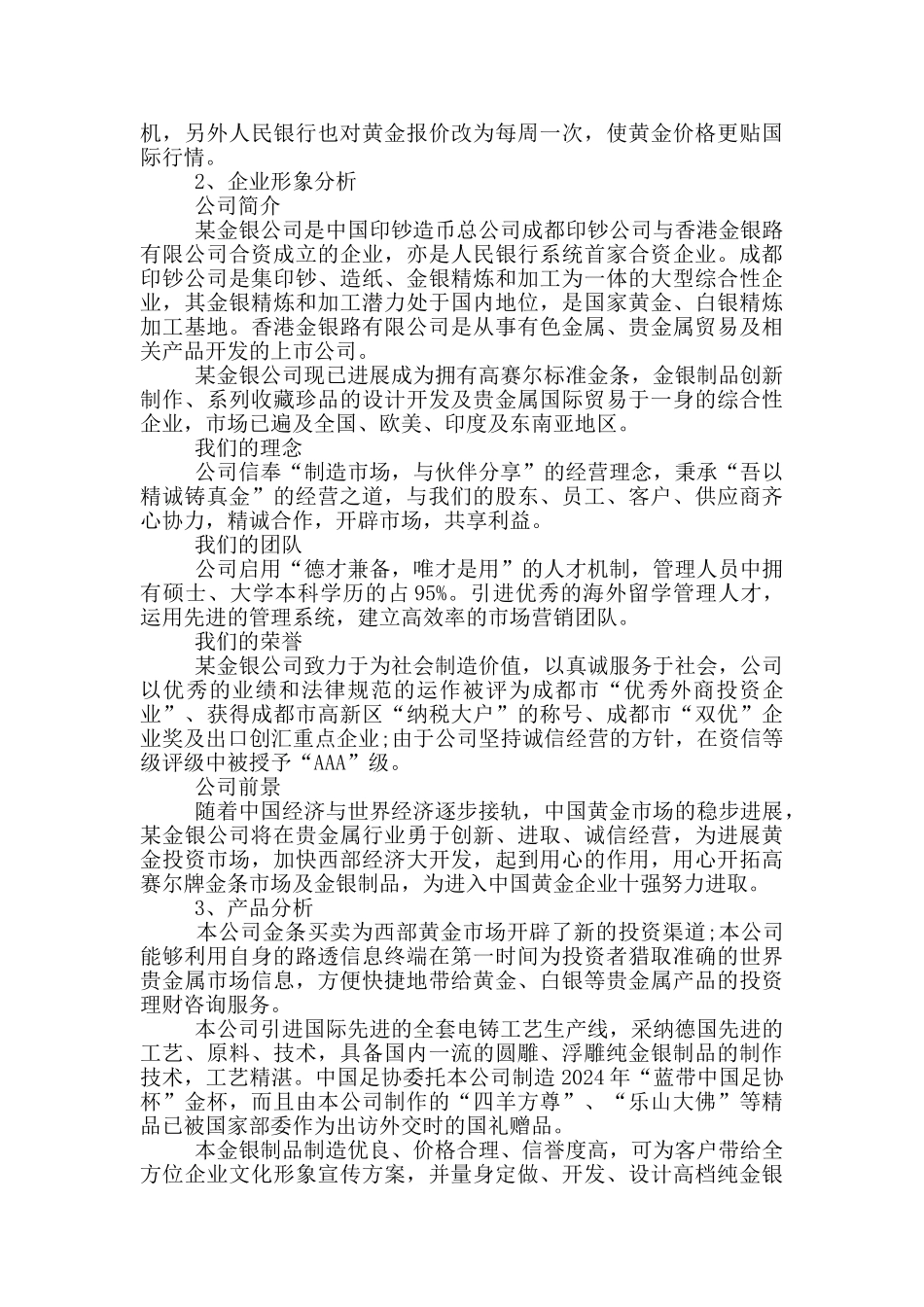 机，另外人民银行也对黄金报价改为每周一次，使黄金价格更贴国际行情。

2、企业形象分析

公司简介

某金银公司是中国印钞造币总公司成都印钞公司与香港金银路有限公司合资成立的企业，亦是人民银行系统首家合资企业。成都印钞公司是集印钞、造纸、金银精炼和加工为一体的大型综合性企业，其金银精炼和加工潜力处于国内地位，是国家黄金、白银精炼加工基地。香港金银路有限公司是从事有色金属、贵金属贸易及相关产品开发的上市公司。

某金银公司现已进展成为拥有高赛尔标准金条，金银制品创新制作、系列收藏珍品的设计开发及贵金属国际贸易于一身的综合性企业，市场已遍及全国、欧美、印度及东南亚地区。

我们的理念

公司信奉“制造市场，与伙伴分享”的经营理念，秉承“吾以精诚铸真金”的经营之道，与我们的股东、员工、客户、供应商齐心协力，精诚合作，开辟市场，共享利益。

我们的团队

公司启用“德才兼备，唯才是用”的人才机制，管理人员中拥有硕士、大学本科学历的占95%。引进优秀的海外留学管理人才，运用先进的管理系统，建立高效率的市场营销团队。

我们的荣誉

某金银公司致力于为社会制造价值，以真诚服务于社会，公司以优秀的业绩和法律规范的运作被评为成都市“优秀外商投资企业”、获得成都市高新区“纳税大户”的称号、成都市“双优”企业奖及出口创汇重点企业;由于公司坚持诚信经营的方针，在资信等级评级中被授予“AAA”级。

公司前景

随着中国经济与世界经济逐步接轨，中国黄金市场的稳步进展，某金银公司将在贵金属行业勇于创新、进取、诚信经营，为进展黄金投资市场，加快西部经济大开发，起到用心的作用，用心开拓高赛尔牌金条市场及金银制品，为进入中国黄金企业十强努力进取。

3、产品分析

本公司金条买卖为西部黄金市场开辟了新的投资渠道;本公司能够利用自身的路透信息终端在第一时间为投资者猎取准确的世界贵金属市场信息，方便快捷地带给黄金、白银等贵金属产品的投资理财咨询服务。

本公司引进国际先进的全套电铸工艺生产线，采纳德国先进的工艺、原料、技术，具备国内一流的圆雕、浮雕纯金银制品的制作技术，工艺精湛。中国足协委托本公司制造2024年“蓝带中国足协杯”金杯，而且由本公司制作的“四羊方尊”、“乐山大佛”等精品已被国家部委作为出访外交时的国礼赠品。

本金银制品制造优良、价格合理、信誉度高，可为客户带给全方位企业文化形象宣传方案，并量身定做、开发、设计高档纯金银